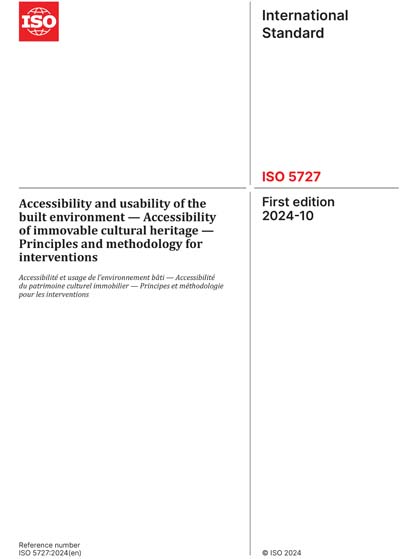 ISO

International Standard

ISO 5727

Accessibility and usability of the built environment — Accessibility of immovable cultural heritage — Principles and methodology for interventions

Accessibilité et usage de l'environnement bâti — Accessibilité du patrimoine culturel immobilier — Principes et méthodologie pour les interventions

First edition
2024-10

Reference number
ISO 5727:2024(en)

© ISO 2024